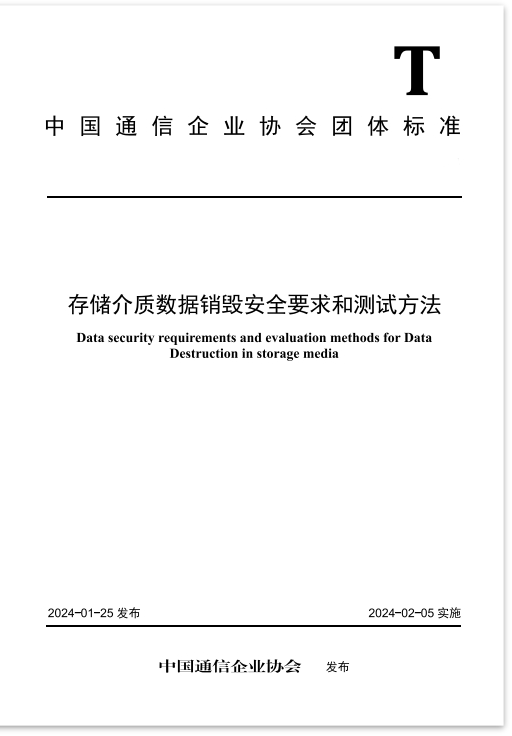 T

中国通信企业协会团体标准

存储介质数据销毁安全要求和测试方法

Data security requirements and evaluation methods for Data Destruction in storage media

2024-01-25 发布

2024-02-05 实施

中国通信企业协会 发布